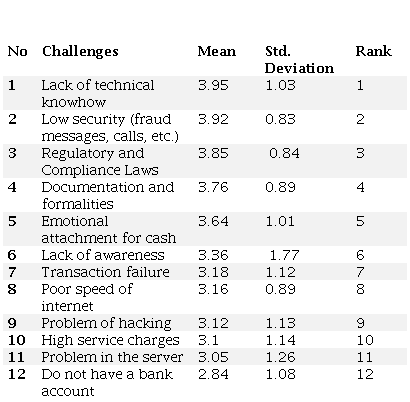 | No | Challenges | Mean | Std. Deviation | Rank |
|---|---|---|---|---|
| 1 | Lack of technical knowhow | 3.95 | 1.03 | 1 |
| 2 | Low security (fraud messages, calls, etc.) | 3.92 | 0.83 | 2 |
| 3 | Regulatory and Compliance Laws | 3.85 | 0.84 | 3 |
| 4 | Documentation and formalities | 3.76 | 0.89 | 4 |
| 5 | Emotional attachment for cash | 3.64 | 1.01 | 5 |
| 6 | Lack of awareness | 3.36 | 1.77 | 6 |
| 7 | Transaction failure | 3.18 | 1.12 | 7 |
| 8 | Poor speed of internet | 3.16 | 0.89 | 8 |
| 9 | Problem of hacking | 3.12 | 1.13 | 9 |
| 10 | High service charges | 3.1 | 1.14 | 10 |
| 11 | Problem in the server | 3.05 | 1.26 | 11 |
| 12 | Do not have a bank account | 2.84 | 1.08 | 12 |